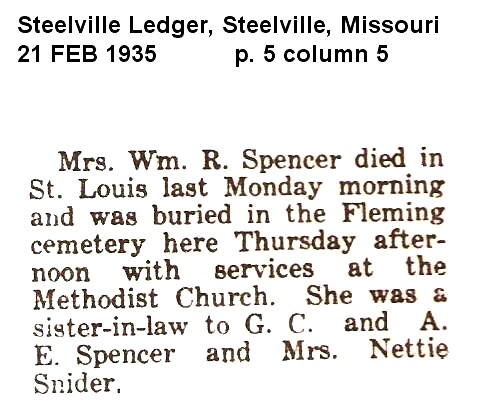 Steelville Ledger, Steelville, Missouri
21 FEB 1935 p. 5 column 5

Mrs. Wm. R. Spencer died in St. Louis last Monday morning and was buried in the Fleming cemetery here Thursday afternoon with services at the Methodist Church. She was a sister-in-law to G. C. and A. E. Spencer and Mrs. Nettie Snider.